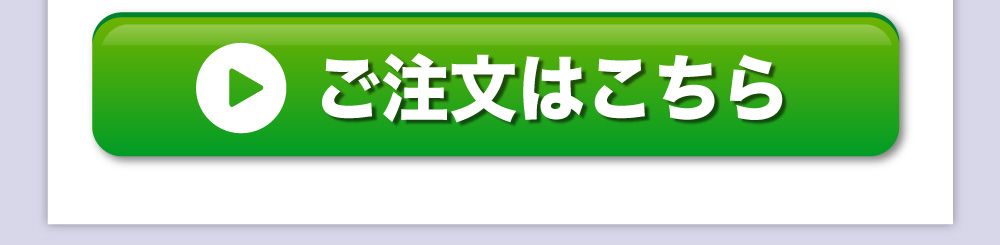 ご注文はこちら